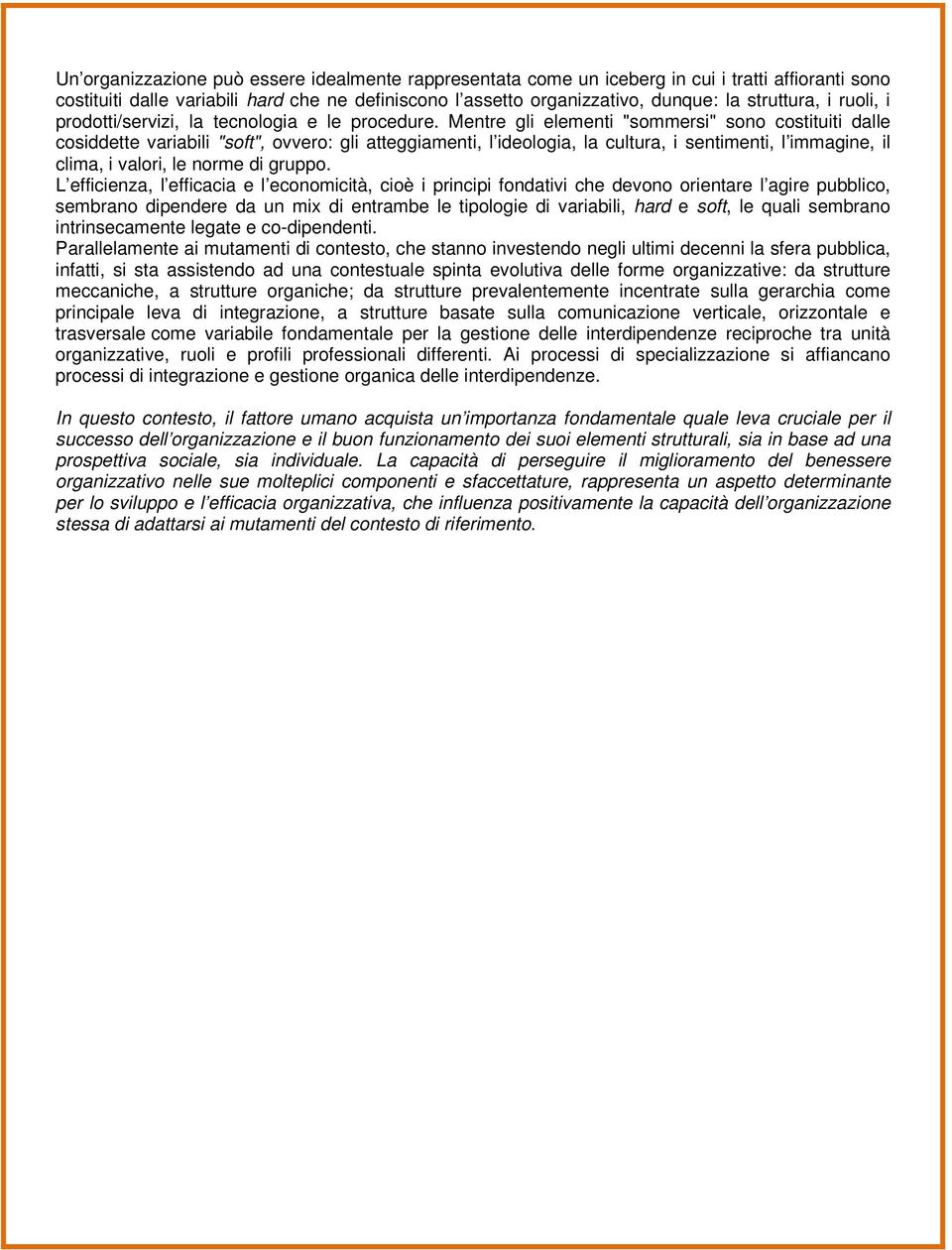 Un'organizzazione può essere idealmente rappresentata come un iceberg in cui i tratti affioranti sono costituiti dalle variabili hard che ne definiscono l'assetto organizzativo, dunque: la struttura, i ruoli, i prodotti/servizi, la tecnologia e le procedure. Mentre gli elementi "sommersi" sono costituiti dalle cosiddette variabili "soft", ovvero: gli atteggiamenti, l'ideologia, la cultura, i sentimenti, l'immagine, il clima, i valori, le norme di gruppo.
L'efficienza, l'efficacia e l'economicità, cioè i principi fondativi che devono orientare l'agire pubblico, sembrano dipendere da un mix di entrambe le tipologie di variabili, hard e soft, le quali sembrano intrinsecamente legate e co-dipendenti.
Parallelamente ai mutamenti di contesto, che stanno investendo negli ultimi decenni la sfera pubblica, infatti, si sta assistendo ad una contestuale spinta evolutiva delle forme organizzative: da strutture meccaniche, a strutture organiche; da strutture prevalentemente incentrate sulla gerarchia come principale leva di integrazione, a strutture basate sulla comunicazione verticale, orizzontale e trasversale come variabile fondamentale per la gestione delle interdipendenze reciproche tra unità organizzative, ruoli e profili professionali differenti. Ai processi di specializzazione si affiancano processi di integrazione e gestione organica delle interdipendenze.

In questo contesto, il fattore umano acquista un'importanza fondamentale quale leva cruciale per il successo dell'organizzazione e il buon funzionamento dei suoi elementi strutturali, sia in base ad una prospettiva sociale, sia individuale. La capacità di perseguire il miglioramento del benessere organizzativo nelle sue molteplici componenti e sfaccettature, rappresenta un aspetto determinante per lo sviluppo e l'efficacia organizzativa, che influenza positivamente la capacità dell'organizzazione stessa di adattarsi ai mutamenti del contesto di riferimento.